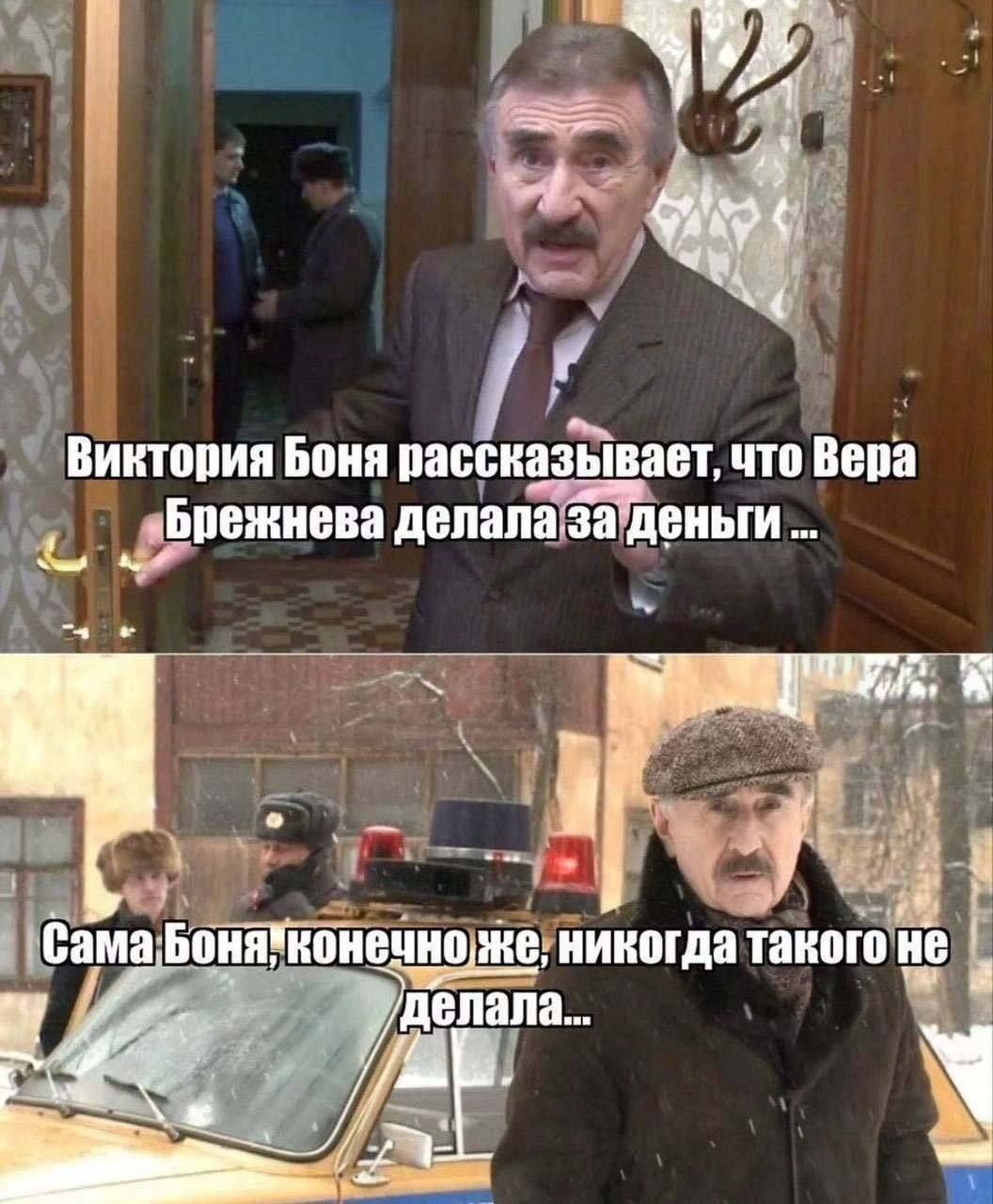 Виктория Боня рассказывает, что Вера Брежнева делала за деньги ...

Сама Боня, конечно же, никогда такого не делала...